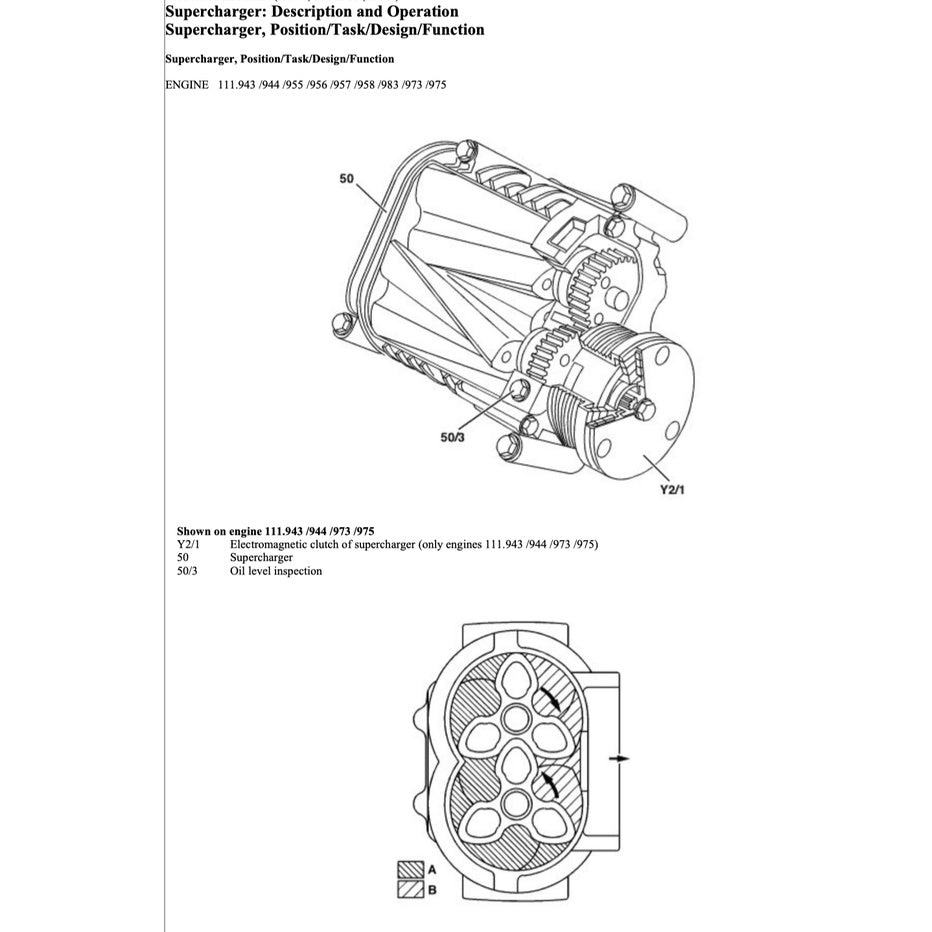 Supercharger: Description and Operation
Supercharger, Position/Task/Design/Function

Supercharger, Position/Task/Design/Function

ENGINE 111.943 /944 /955 /956 /957 /958 /983 /973 /975

50
50/3
Y2/1

Shown on engine 111.943 /944 /973 /975
Y2/1 Electromagnetic clutch of supercharger (only engines 111.943 /944 /973 /975)
50 Supercharger
50/3 Oil level inspection

A
B